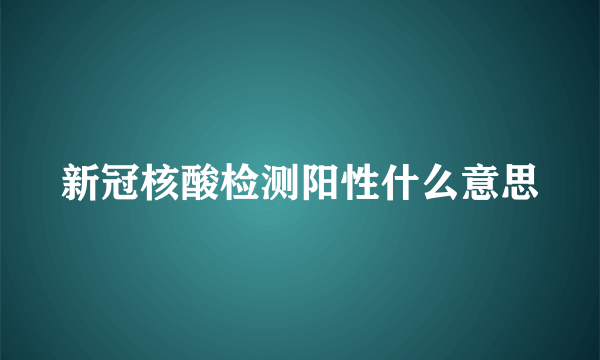 新冠核酸检测阳性什么意思